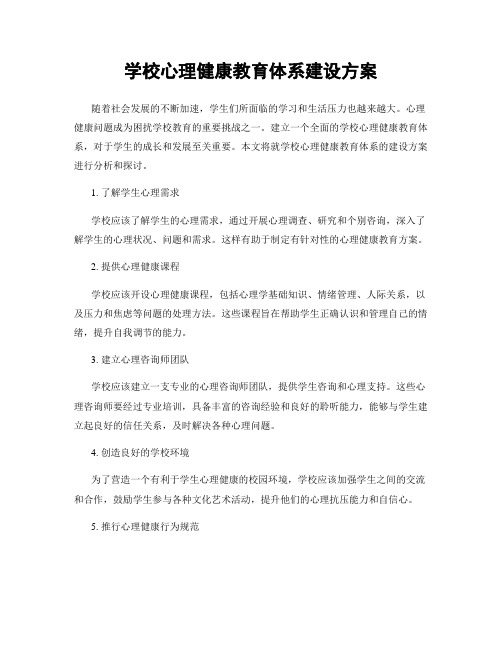 学校心理健康教育体系建设方案

随着社会发展的不断加速，学生们所面临的学习和生活压力也越来越大。心理健康问题成为困扰学校教育的重要挑战之一。建立一个全面的学校心理健康教育体系，对于学生的成长和发展至关重要。本文将就学校心理健康教育体系的建设方案进行分析和探讨。

1. 了解学生心理需求

学校应该了解学生的心理需求，通过开展心理调查、研究和个别咨询，深入了解学生的心理状况、问题和需求。这样有助于制定有针对性的心理健康教育方案。

2. 提供心理健康课程

学校应该开设心理健康课程，包括心理学基础知识、情绪管理、人际关系，以及压力和焦虑等问题的处理方法。这些课程旨在帮助学生正确认识和管理自己的情绪，提升自我调节的能力。

3. 建立心理咨询师团队

学校应该建立一支专业的心理咨询师团队，提供学生咨询和心理支持。这些心理咨询师要经过专业培训，具备丰富的咨询经验和良好的聆听能力，能够与学生建立起良好的信任关系，及时解决各种心理问题。

4. 创造良好的学校环境

为了营造一个有利于学生心理健康的校园环境，学校应该加强学生之间的交流和合作，鼓励学生参与各种文化艺术活动，提升他们的心理抗压能力和自信心。

5. 推行心理健康行为规范